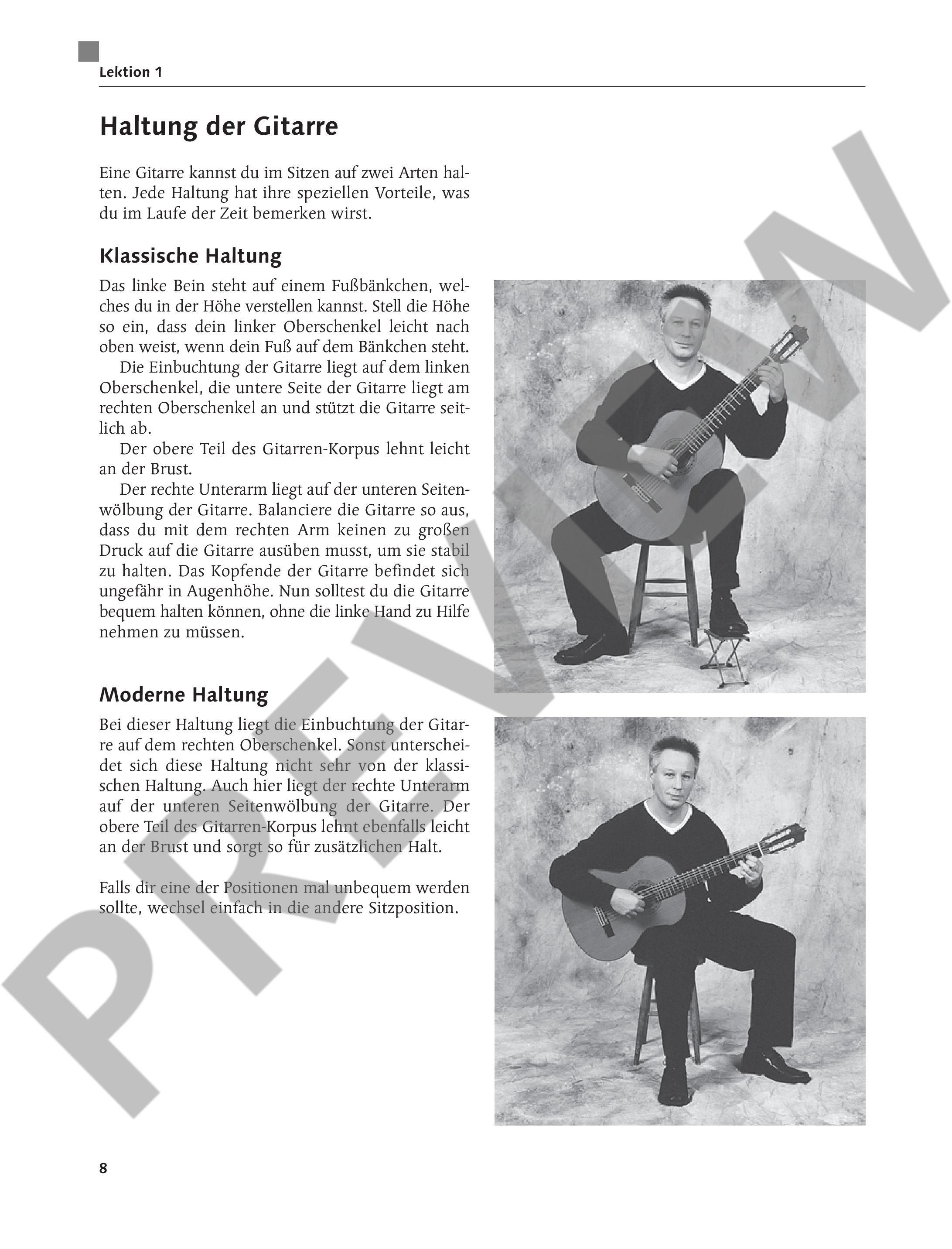 Lektion 1

Haltung der Gitarre

Eine Gitarre kannst du im Sitzen auf zwei Arten halten. Jede Haltung hat ihre speziellen Vorteile, was du im Laufe der Zeit bemerken wirst.

Klassische Haltung

Das linke Bein steht auf einem Fußbänkchen, welches du in der Höhe verstellen kannst. Stell die Höhe so ein, dass dein linker Oberschenkel leicht nach oben weist, wenn dein Fuß auf dem Bänkchen steht.

Die Einbuchtung der Gitarre liegt auf dem linken Oberschenkel, die untere Seite der Gitarre liegt am rechten Oberschenkel an und stützt die Gitarre seitlich ab.

Der obere Teil des Gitarren-Korpus lehnt leicht an der Brust.

Der rechte Unterarm liegt auf der unteren Seitenwölbung der Gitarre. Balanciere die Gitarre so aus, dass du mit dem rechten Arm keinen zu großen Druck auf die Gitarre ausüben musst, um sie stabil zu halten. Das Kopfende der Gitarre befindet sich ungefähr in Augenhöhe. Nun solltest du die Gitarre bequem halten können, ohne die linke Hand zu Hilfe nehmen zu müssen.

Moderne Haltung

Bei dieser Haltung liegt die Einbuchtung der Gitarre auf dem rechten Oberschenkel. Sonst unterscheidet sich diese Haltung nicht sehr von der klassischen Haltung. Auch hier liegt der rechte Unterarm auf der unteren Seitenwölbung der Gitarre. Der obere Teil des Gitarren-Korpus lehnt ebenfalls leicht an der Brust und sorgt so für zusätzlichen Halt.

Falls dir eine der Positionen mal unbequem werden sollte, wechsel einfach in die andere Sitzposition.

PREVIEW

8